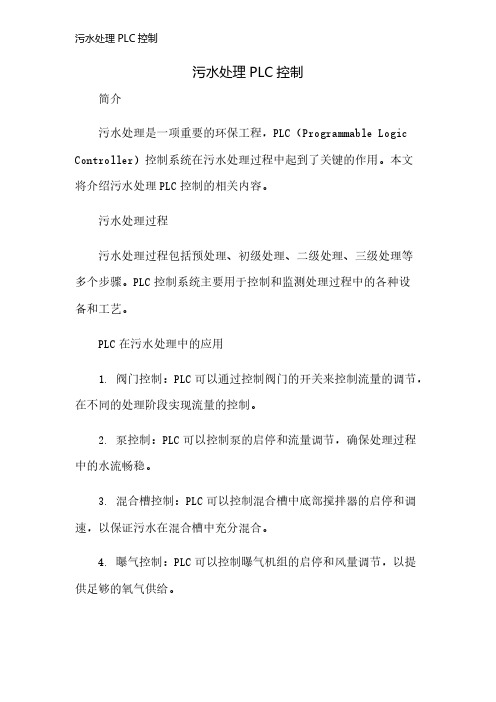 污水处理 PLC 控制

污水处理 PLC 控制

简介

污水处理是一项重要的环保工程，PLC（Programmable Logic Controller）控制系统在污水处理过程中起到了关键的作用。本文将介绍污水处理 PLC 控制的相关内容。

污水处理过程

污水处理过程包括预处理、初级处理、二级处理、三级处理等多个步骤。PLC 控制系统主要用于控制和监测处理过程中的各种设备和工艺。

PLC 在污水处理中的应用

1. 阀门控制：PLC 可以通过控制阀门的开关来控制流量的调节，在不同的处理阶段实现流量的控制。

2. 泵控制：PLC 可以控制泵的启停和流量调节，确保处理过程中的水流畅稳。

3. 混合槽控制：PLC 可以控制混合槽中底部搅拌器的启停和调速，以保证污水在混合槽中充分混合。

4. 曝气控制：PLC 可以控制曝气机组的启停和风量调节，以提供足够的氧气供给。